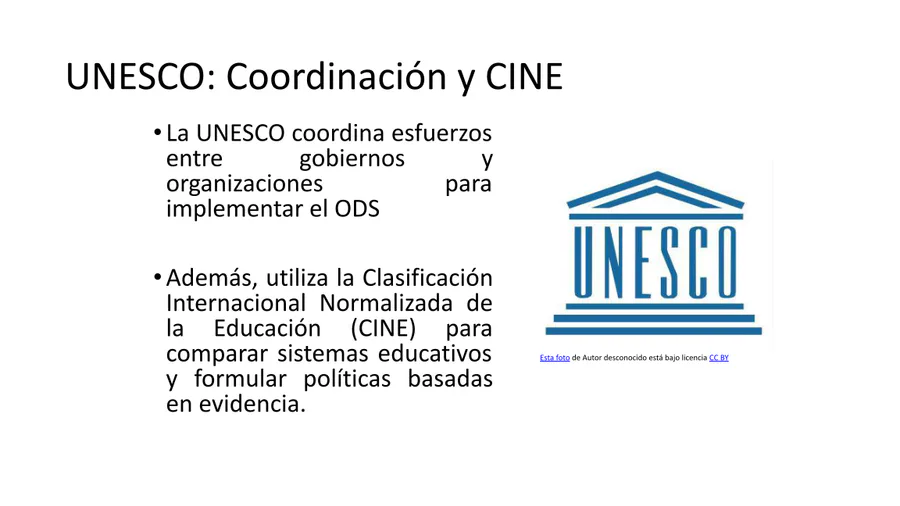 UNESCO: Coordinación y CINE

• La UNESCO coordina esfuerzos entre gobiernos y organizaciones para implementar el ODS

• Además, utiliza la Clasificación Internacional Normalizada de la Educación (CINE) para comparar sistemas educativos y formular políticas basadas en evidencia.

UNESCO

Esta foto de Autor desconocido está bajo licencia CC BY